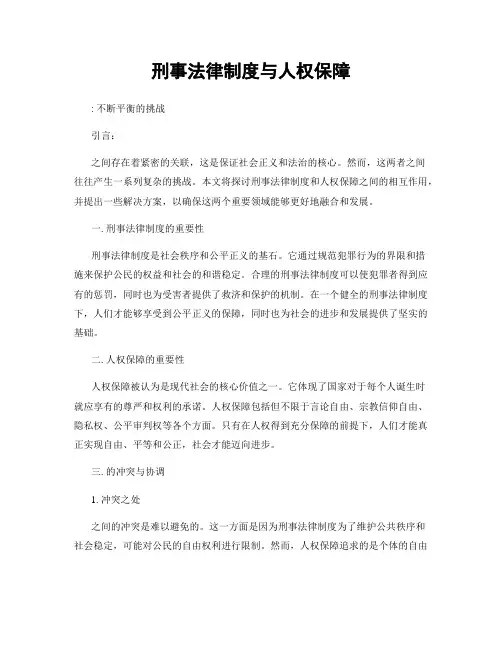 刑事法律制度与人权保障

: 不断平衡的挑战

引言:

之间存在着紧密的关联，这是保证社会正义和法治的核心。然而，这两者之间往往产生一系列复杂的挑战。本文将探讨刑事法律制度和人权保障之间的相互作用，并提出一些解决方案，以确保这两个重要领域能够更好地融合和发展。

一. 刑事法律制度的重要性

刑事法律制度是社会秩序和公平正义的基石。它通过规范犯罪行为的界限和措施来保护公民的权益和社会的和谐稳定。合理的刑事法律制度可以使犯罪者得到应有的惩罚，同时也为受害者提供了救济和保护的机制。在一个健全的刑事法律制度下，人们才能够享受到公平正义的保障，同时也为社会的进步和发展提供了坚实的基础。

二. 人权保障的重要性

人权保障被认为是现代社会的核心价值之一。它体现了国家对于每个人诞生时就应享有的尊严和权利的承诺。人权保障包括但不限于言论自由、宗教信仰自由、隐私权、公平审判权等各个方面。只有在人权得到充分保障的前提下，人们才能真正实现自由、平等和公正，社会才能迈向进步。

三. 的冲突与协调

1. 冲突之处

之间的冲突是难以避免的。这一方面是因为刑事法律制度为了维护公共秩序和社会稳定，可能对公民的自由权利进行限制。然而，人权保障追求的是个体的自由